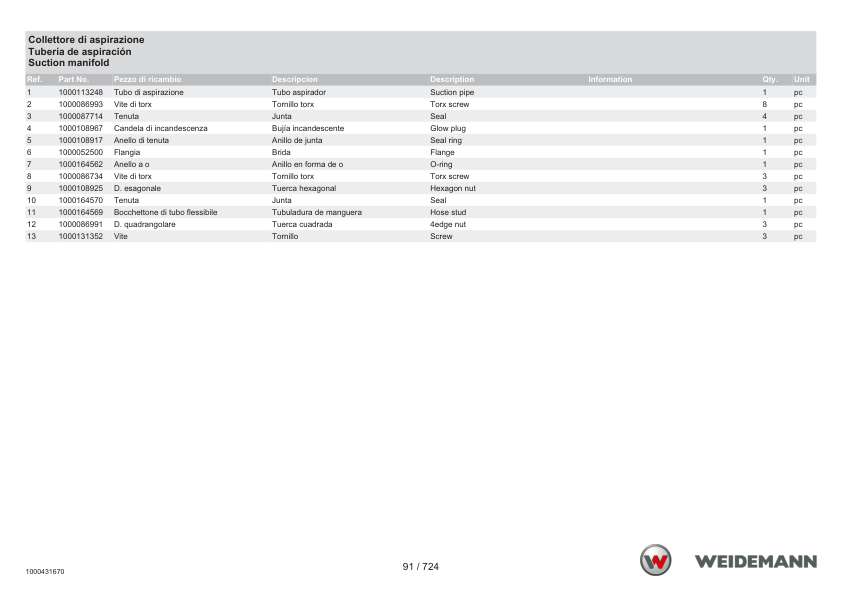 Collettore di aspirazione
Tubería de aspiración
Suction manifold

| Ref. | Part No. | Pezzo di ricambio | Descripcion | Description | Information | Qty. | Unit |
|---|---|---|---|---|---|---|---|
| 1 | 1000113248 | Tubo di aspirazione | Tubo aspirador | Suction pipe | | 1 | pc |
| 2 | 1000086993 | Vite di torx | Tornillo torx | Torx screw | | 8 | pc |
| 3 | 1000087714 | Tenuta | Junta | Seal | | 4 | pc |
| 4 | 1000108967 | Candela di incandescenza | Bujía incandescente | Glow plug | | 1 | pc |
| 5 | 1000108917 | Anello di tenuta | Anillo de junta | Seal ring | | 1 | pc |
| 6 | 1000052500 | Flangia | Brida | Flange | | 1 | pc |
| 7 | 1000164562 | Anello a o | Anillo en forma de o | O-ring | | 1 | pc |
| 8 | 1000086734 | Vite di torx | Tornillo torx | Torx screw | | 3 | pc |
| 9 | 1000108925 | D. esagonale | Tuerca hexagonal | Hexagon nut | | 3 | pc |
| 10 | 1000164570 | Tenuta | Junta | Seal | | 1 | pc |
| 11 | 1000164569 | Bocchettone di tubo flessibile | Tubuladura de manguera | Hose stud | | 1 | pc |
| 12 | 1000086991 | D. quadrangolare | Tuerca cuadrada | 4edge nut | | 3 | pc |
| 13 | 1000131352 | Vite | Tornillo | Screw | | 3 | pc |

1000431670

91 / 724

WEIDEMANN